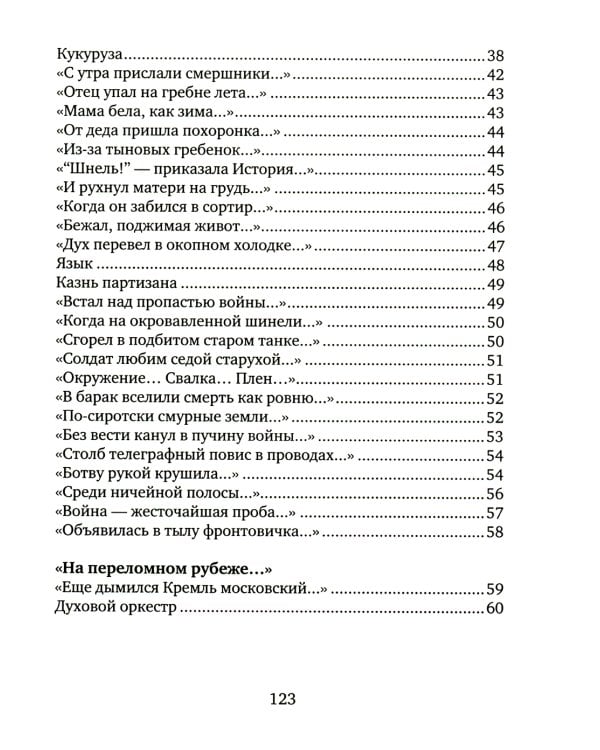 Кукуруза 38
«С утра прислали смершники...» 42
«Отец упал на гребне лета...» 43
«Мама бела, как зима...» 43
«От деда пришла похоронка...» 44
«Из-за тыновых гребенок...» 44
«"Шнель!" — приказала История...» 45
«И рухнул матери на грудь...» 45
«Когда он забился в сортир...» 46
«Бежал, поджимая живот...» 46
«Дух перевел в окопном холодке...» 47
Язык 48
Казнь партизана 49
«Встал над пропастью войны...» 49
«Когда на окровавленной шинели...» 50
«Сгорел в подбитом старом танке...» 50
«Солдат любим седой старухой...» 51
«Окружение... Свалка... Плен...» 51
«В барак вселили смерть как ровню...» 52
«По-сиротски смурные земли...» 52
«Без вести канул в пучину войны...» 53
«Столб телеграфный повис в проводах...» 54
«Ботву рукой крушила...» 54
«Среди ничейной полосы...» 56
«Война — жесточайшая проба...» 57
«Объявилась в тылу фронтовичка...» 58

«На переломном рубеже...»
«Еще дымился Кремль московский...» 59
Духовой оркестр 60

123